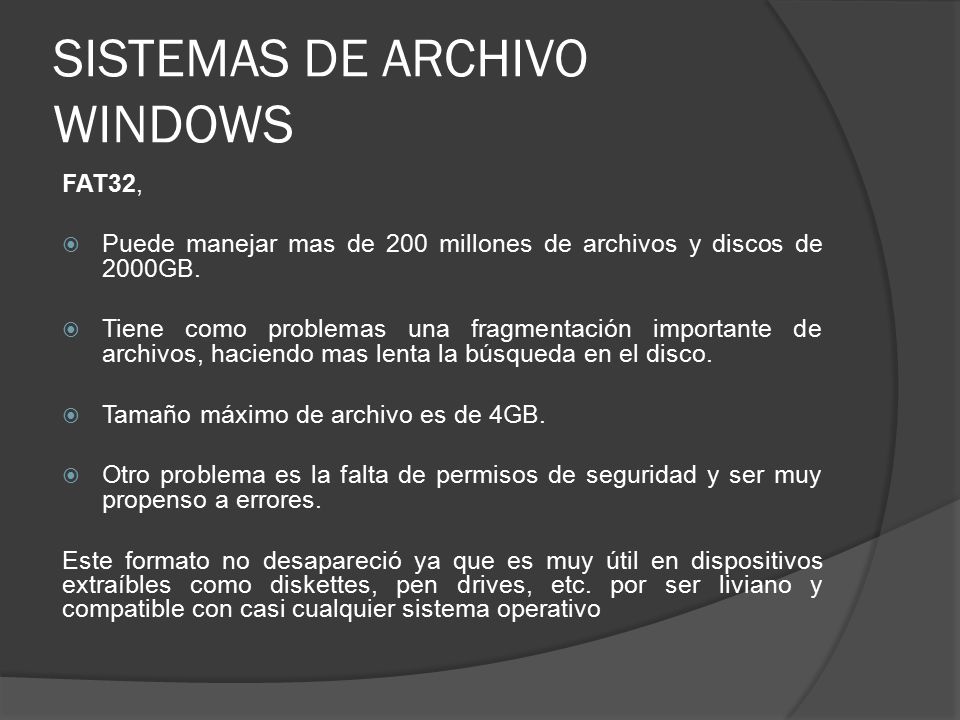 SISTEMAS DE ARCHIVO WINDOWS

FAT32,

Puede manejar mas de 200 millones de archivos y discos de 2000GB.

Tiene como problemas una fragmentación importante de archivos, haciendo mas lenta la búsqueda en el disco.

Tamaño máximo de archivo es de 4GB.

Otro problema es la falta de permisos de seguridad y ser muy propenso a errores.

Este formato no desapareció ya que es muy útil en dispositivos extraíbles como diskettes, pen drives, etc. por ser liviano y compatible con casi cualquier sistema operativo